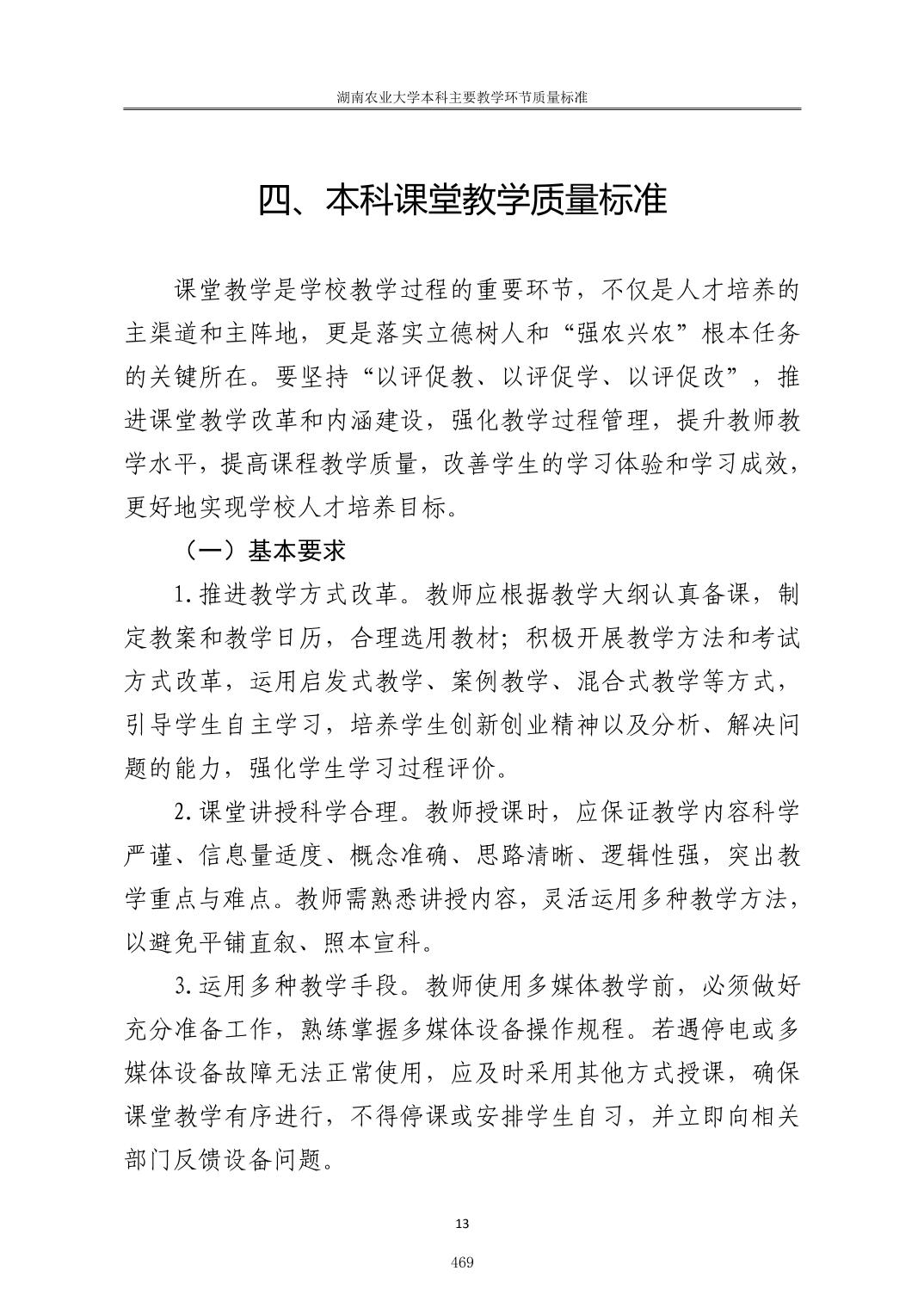 湖南农业大学本科主要教学环节质量标准

四、本科课堂教学质量标准

课堂教学是学校教学过程的重要环节，不仅是人才培养的主渠道和主阵地，更是落实立德树人和“强农兴农”根本任务的关键所在。要坚持“以评促教、以评促学、以评促改”，推进课堂教学改革和内涵建设，强化教学过程管理，提升教师教学水平，提高课程教学质量，改善学生的学习体验和学习成效，更好地实现学校人才培养目标。

（一）基本要求

1.推进教学方式改革。教师应根据教学大纲认真备课，制定教案和教学日历，合理选用教材；积极开展教学方法和考试方式改革，运用启发式教学、案例教学、混合式教学等方式，引导学生自主学习，培养学生创新创业精神以及分析、解决问题的能力，强化学生学习过程评价。

2.课堂讲授科学合理。教师授课时，应保证教学内容科学严谨、信息量适度、概念准确、思路清晰、逻辑性强，突出教学重点与难点。教师需熟悉讲授内容，灵活运用多种教学方法，以避免平铺直叙、照本宣科。

3.运用多种教学手段。教师使用多媒体教学前，必须做好充分准备工作，熟练掌握多媒体设备操作规程。若遇停电或多媒体设备故障无法正常使用，应及时采用其他方式授课，确保课堂教学有序进行，不得停课或安排学生自习，并立即向相关部门反馈设备问题。

13

469